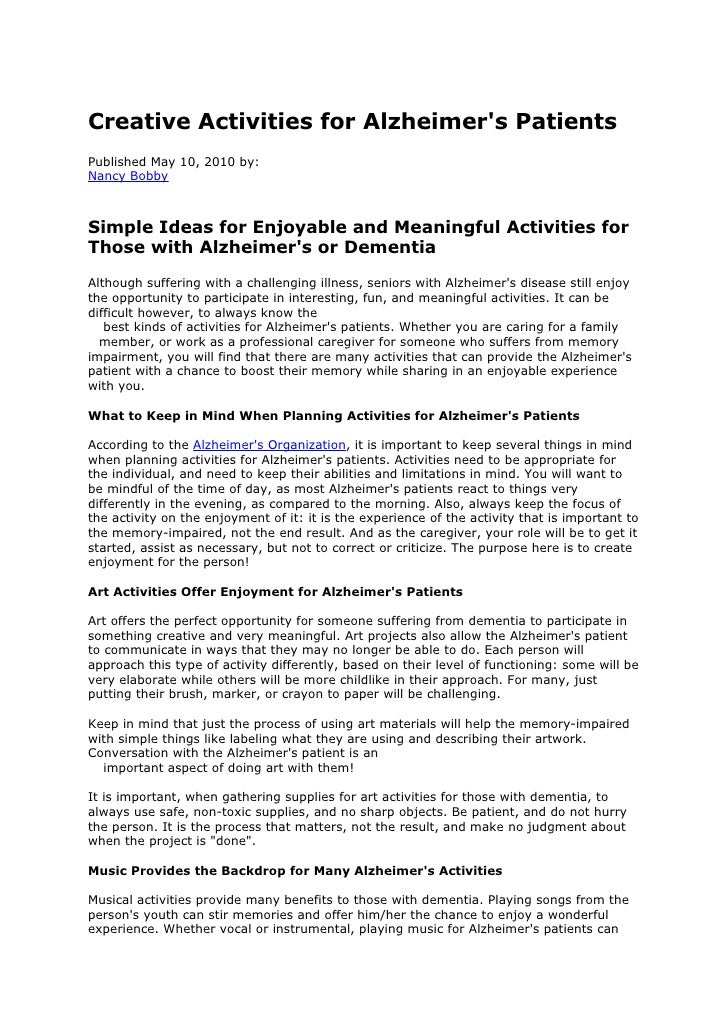 Creative Activities for Alzheimer's Patients

Published May 10, 2010 by:
Nancy Bobby

Simple Ideas for Enjoyable and Meaningful Activities for Those with Alzheimer's or Dementia

Although suffering with a challenging illness, seniors with Alzheimer's disease still enjoy the opportunity to participate in interesting, fun, and meaningful activities. It can be difficult however, to always know the best kinds of activities for Alzheimer's patients. Whether you are caring for a family member, or work as a professional caregiver for someone who suffers from memory impairment, you will find that there are many activities that can provide the Alzheimer's patient with a chance to boost their memory while sharing in an enjoyable experience with you.

What to Keep in Mind When Planning Activities for Alzheimer's Patients

According to the Alzheimer's Organization, it is important to keep several things in mind when planning activities for Alzheimer's patients. Activities need to be appropriate for the individual, and need to keep their abilities and limitations in mind. You will want to be mindful of the time of day, as most Alzheimer's patients react to things very differently in the evening, as compared to the morning. Also, always keep the focus of the activity on the enjoyment of it: it is the experience of the activity that is important to the memory-impaired, not the end result. And as the caregiver, your role will be to get it started, assist as necessary, but not to correct or criticize. The purpose here is to create enjoyment for the person!

Art Activities Offer Enjoyment for Alzheimer's Patients

Art offers the perfect opportunity for someone suffering from dementia to participate in something creative and very meaningful. Art projects also allow the Alzheimer's patient to communicate in ways that they may no longer be able to do. Each person will approach this type of activity differently, based on their level of functioning: some will be very elaborate while others will be more childlike in their approach. For many, just putting their brush, marker, or crayon to paper will be challenging.

Keep in mind that just the process of using art materials will help the memory-impaired with simple things like labeling what they are using and describing their artwork. Conversation with the Alzheimer's patient is an important aspect of doing art with them!

It is important, when gathering supplies for art activities for those with dementia, to always use safe, non-toxic supplies, and no sharp objects. Be patient, and do not hurry the person. It is the process that matters, not the result, and make no judgment about when the project is "done".

Music Provides the Backdrop for Many Alzheimer's Activities

Musical activities provide many benefits to those with dementia. Playing songs from the person's youth can stir memories and offer him/her the chance to enjoy a wonderful experience. Whether vocal or instrumental, playing music for Alzheimer's patients can